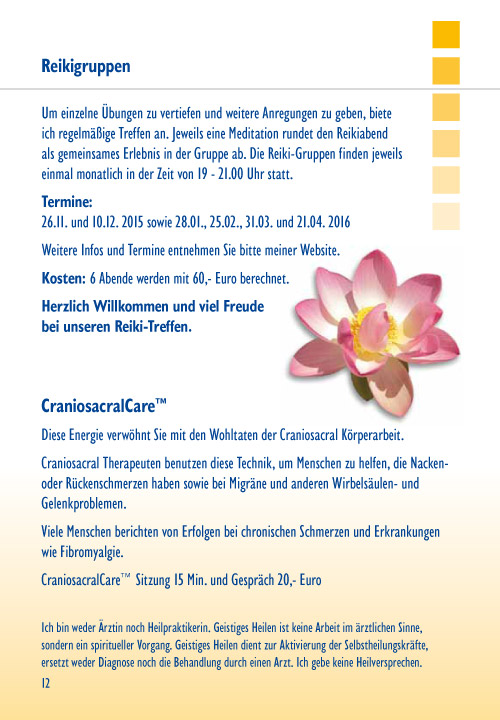 Reikigruppen

Um einzelne Übungen zu vertiefen und weitere Anregungen zu geben, biete ich regelmäßige Treffen an. Jeweils eine Meditation rundet den Reikiabend als gemeinsames Erlebnis in der Gruppe ab. Die Reiki-Gruppen finden jeweils einmal monatlich in der Zeit von 19 - 21.00 Uhr statt.

Termine:
26.11. und 10.12. 2015 sowie 28.01., 25.02., 31.03. und 21.04. 2016

Weitere Infos und Termine entnehmen Sie bitte meiner Website.

Kosten: 6 Abende werden mit 60,- Euro berechnet.

Herzlich Willkommen und viel Freude bei unseren Reiki-Treffen.

CraniosacralCare™

Diese Energie verwöhnt Sie mit den Wohltaten der Craniosacral Körperarbeit.

Craniosacral Therapeuten benutzen diese Technik, um Menschen zu helfen, die Nacken- oder Rückenschmerzen haben sowie bei Migräne und anderen Wirbelsäulen- und Gelenkproblemen.

Viele Menschen berichten von Erfolgen bei chronischen Schmerzen und Erkrankungen wie Fibromyalgie.

CraniosacralCare™ Sitzung 15 Min. und Gespräch 20,- Euro

Ich bin weder Ärztin noch Heilpraktikerin. Geistiges Heilen ist keine Arbeit im ärztlichen Sinne, sondern ein spiritueller Vorgang. Geistiges Heilen dient zur Aktivierung der Selbstheilungskräfte, ersetzt weder Diagnose noch die Behandlung durch einen Arzt. Ich gebe keine Heilversprechen.

12